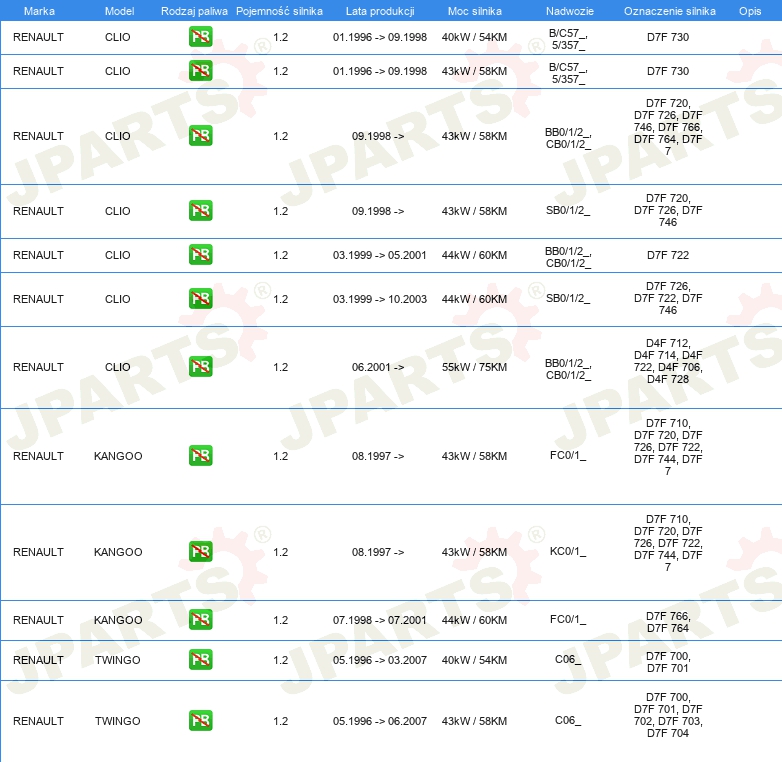 | Marka | Model | Rodzaj paliwa | Pojemność silnika | Lata produkcji | Moc silnika | Nadwozie | Oznaczenie silnika | Opis |
|---|---|---|---|---|---|---|---|---|
| RENAULT | CLIO | PB | 1.2 | 01.1996 -> 09.1998 | 40kW / 54KM | B/C57_, 5/357_ | D7F 730 | |
| RENAULT | CLIO | PB | 1.2 | 01.1996 -> 09.1998 | 43kW / 58KM | B/C57_, 5/357_ | D7F 730 | |
| RENAULT | CLIO | PB | 1.2 | 09.1998 -> | 43kW / 58KM | BB0/1/2_, CB0/1/2_ | D7F 720, D7F 726, D7F 746, D7F 766, D7F 764, D7F 7 | |
| RENAULT | CLIO | PB | 1.2 | 09.1998 -> | 43kW / 58KM | SB0/1/2_ | D7F 720, D7F 726, D7F 746 | |
| RENAULT | CLIO | PB | 1.2 | 03.1999 -> 05.2001 | 44kW / 60KM | BB0/1/2_, CB0/1/2_ | D7F 722 | |
| RENAULT | CLIO | PB | 1.2 | 03.1999 -> 10.2003 | 44kW / 60KM | SB0/1/2_ | D7F 726, D7F 722, D7F 746 | |
| RENAULT | CLIO | PB | 1.2 | 06.2001 -> | 55kW / 75KM | BB0/1/2_, CB0/1/2_ | D4F 712, D4F 714, D4F 722, D4F 706, D4F 728 | |
| RENAULT | KANGOO | PB | 1.2 | 08.1997 -> | 43kW / 58KM | FC0/1_ | D7F 710, D7F 720, D7F 726, D7F 722, D7F 744, D7F 7 | |
| RENAULT | KANGOO | PB | 1.2 | 08.1997 -> | 43kW / 58KM | KC0/1_ | D7F 710, D7F 720, D7F 726, D7F 722, D7F 744, D7F 7 | |
| RENAULT | KANGOO | PB | 1.2 | 07.1998 -> 07.2001 | 44kW / 60KM | FC0/1_ | D7F 766, D7F 764 | |
| RENAULT | TWINGO | PB | 1.2 | 05.1996 -> 03.2007 | 40kW / 54KM | C06_ | D7F 700, D7F 701 | |
| RENAULT | TWINGO | PB | 1.2 | 05.1996 -> 06.2007 | 43kW / 58KM | C06_ | D7F 700, D7F 701, D7F 702, D7F 703, D7F 704 | |

JPARTS®